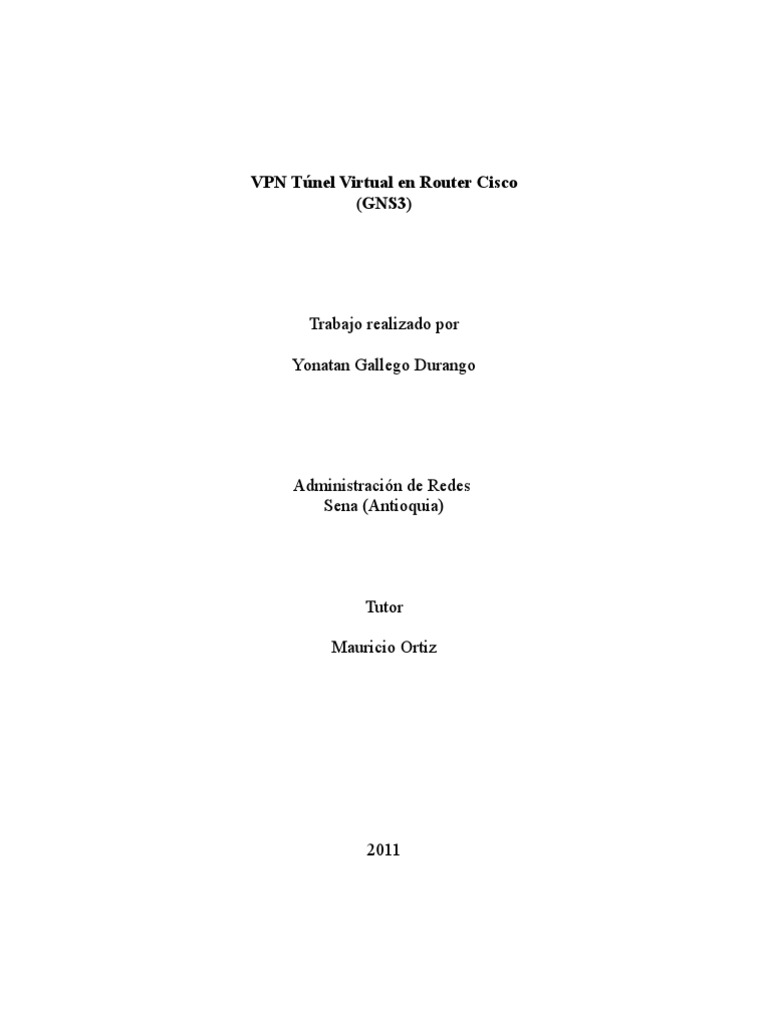 VPN Túnel Virtual en Router Cisco
(GNS3)

Trabajo realizado por

Yonatan Gallego Durango

Administración de Redes
Sena (Antioquia)

Tutor

Mauricio Ortiz

2011